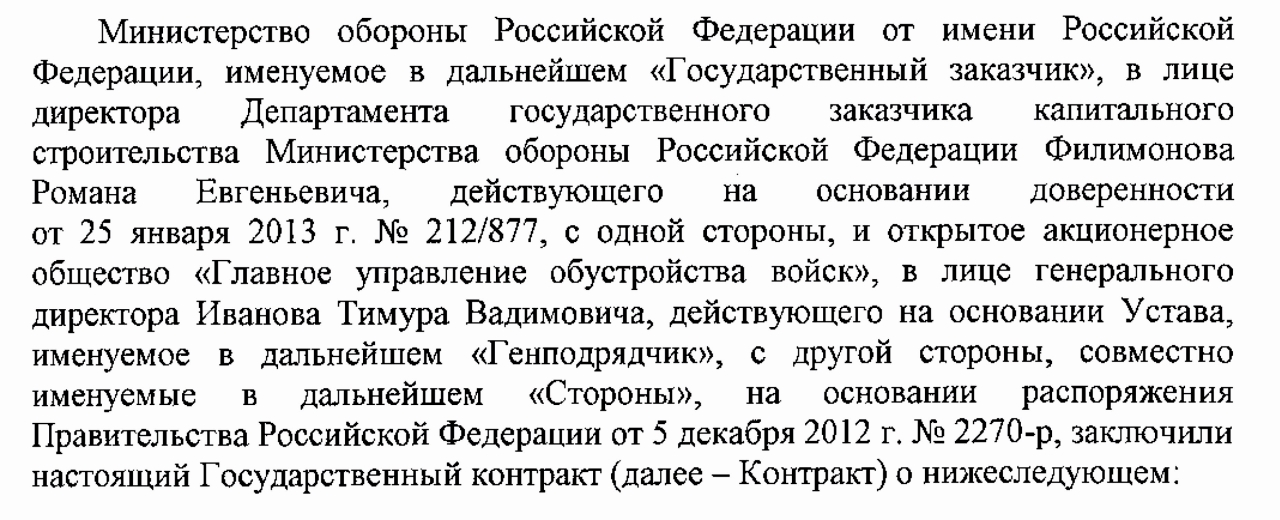 Министерство обороны Российской Федерации от имени Российской Федерации, именуемое в дальнейшем «Государственный заказчик», в лице директора Департамента государственного заказчика капитального строительства Министерства обороны Российской Федерации Филимонова Романа Евгеньевича, действующего на основании доверенности от 25 января 2013 г. № 212/877, с одной стороны, и открытое акционерное общество «Главное управление обустройства войск», в лице генерального директора Иванова Тимура Вадимовича, действующего на основании Устава, именуемое в дальнейшем «Генподрядчик», с другой стороны, совместно именуемые в дальнейшем «Стороны», на основании распоряжения Правительства Российской Федерации от 5 декабря 2012 г. № 2270-р, заключили настоящий Государственный контракт (далее – Контракт) о нижеследующем: